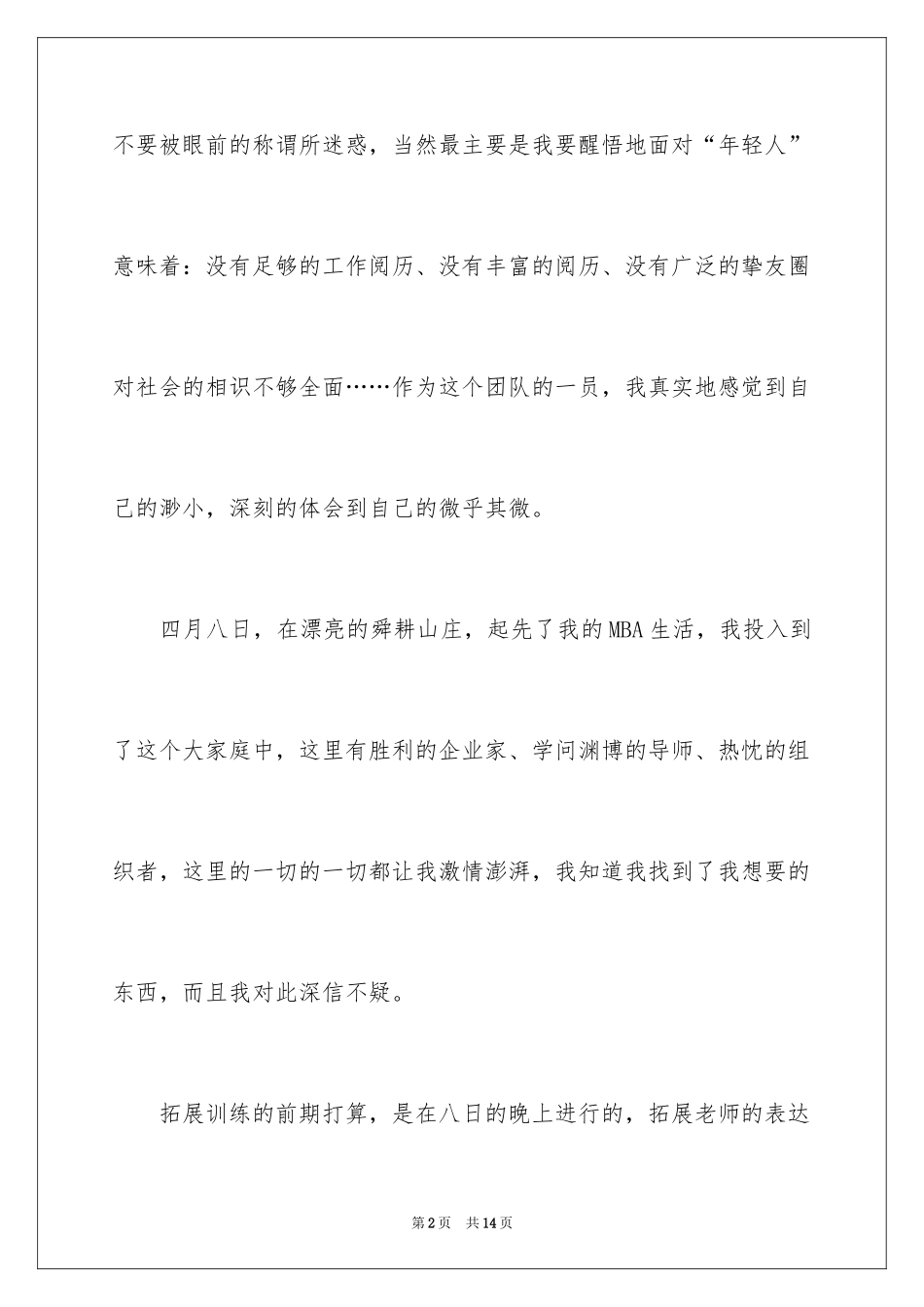 不要被眼前的称谓所迷惑，当然最主要是我要醒悟地面对“年轻人”意味着：没有足够的工作阅历、没有丰富的阅历、没有广泛的挚友圈对社会的相识不够全面……作为这个团队的一员，我真实地感觉到自己的渺小，深刻的体会到自己的微乎其微。

四月八日，在漂亮的舜耕山庄，起先了我的MBA生活，我投入到了这个大家庭中，这里有胜利的企业家、学问渊博的导师、热忱的组织者，这里的一切的一切都让我激情澎湃，我知道我找到了我想要的东西，而且我对此深信不疑。

拓展训练的前期打算，是在八日的晚上进行的，拓展老师的表达

第2页　共14页